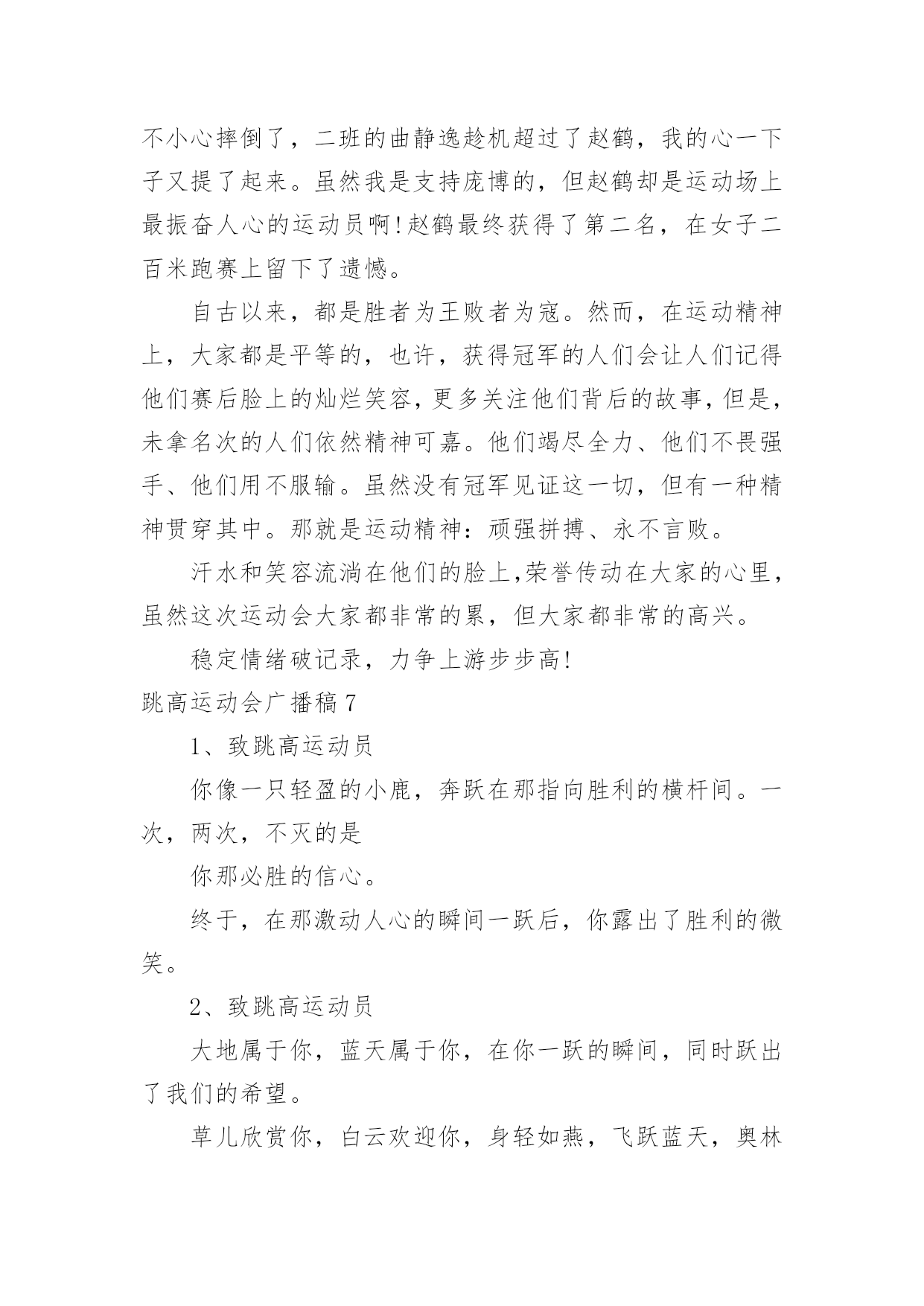 不小心摔倒了，二班的曲静逸趁机超过了赵鹤，我的心一下子又提了起来。虽然我是支持庞博的，但赵鹤却是运动场上最振奋人心的运动员啊!赵鹤最终获得了第二名，在女子二百米跑赛上留下了遗憾。

自古以来，都是胜者为王败者为寇。然而，在运动精神上，大家都是平等的，也许，获得冠军的人们会让人们记得他们赛后脸上的灿烂笑容，更多关注他们背后的故事，但是，未拿名次的人们依然精神可嘉。他们竭尽全力、他们不畏强手、他们用不服输。虽然没有冠军见证这一切，但有一种精神贯穿其中。那就是运动精神：顽强拼搏、永不言败。

汗水和笑容流淌在他们的脸上,荣誉传动在大家的心里，虽然这次运动会大家都非常的累，但大家都非常的高兴。

稳定情绪破记录，力争上游步步高!

跳高运动会广播稿7

1、致跳高运动员

你像一只轻盈的小鹿，奔跃在那指向胜利的横杆间。一次，两次，不灭的是

你那必胜的信心。

终于，在那激动人心的瞬间一跃后，你露出了胜利的微笑。

2、致跳高运动员

大地属于你，蓝天属于你，在你一跃的瞬间，同时跃出了我们的希望。

草儿欣赏你，白云欢迎你，身轻如燕，飞跃蓝天，奥林